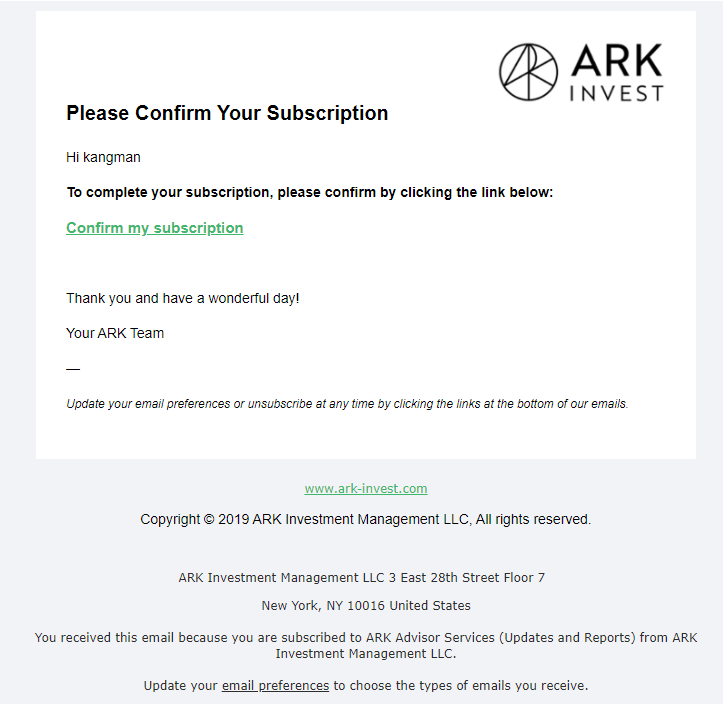 ARK
INVEST

Please Confirm Your Subscription

Hi kangman

To complete your subscription, please confirm by clicking the link below:

Confirm my subscription

Thank you and have a wonderful day!

Your ARK Team

—

Update your email preferences or unsubscribe at any time by clicking the links at the bottom of our emails.

www.ark-invest.com

Copyright © 2019 ARK Investment Management LLC, All rights reserved.

ARK Investment Management LLC 3 East 28th Street Floor 7

New York, NY 10016 United States

You received this email because you are subscribed to ARK Advisor Services (Updates and Reports) from ARK Investment Management LLC.

Update your email preferences to choose the types of emails you receive.